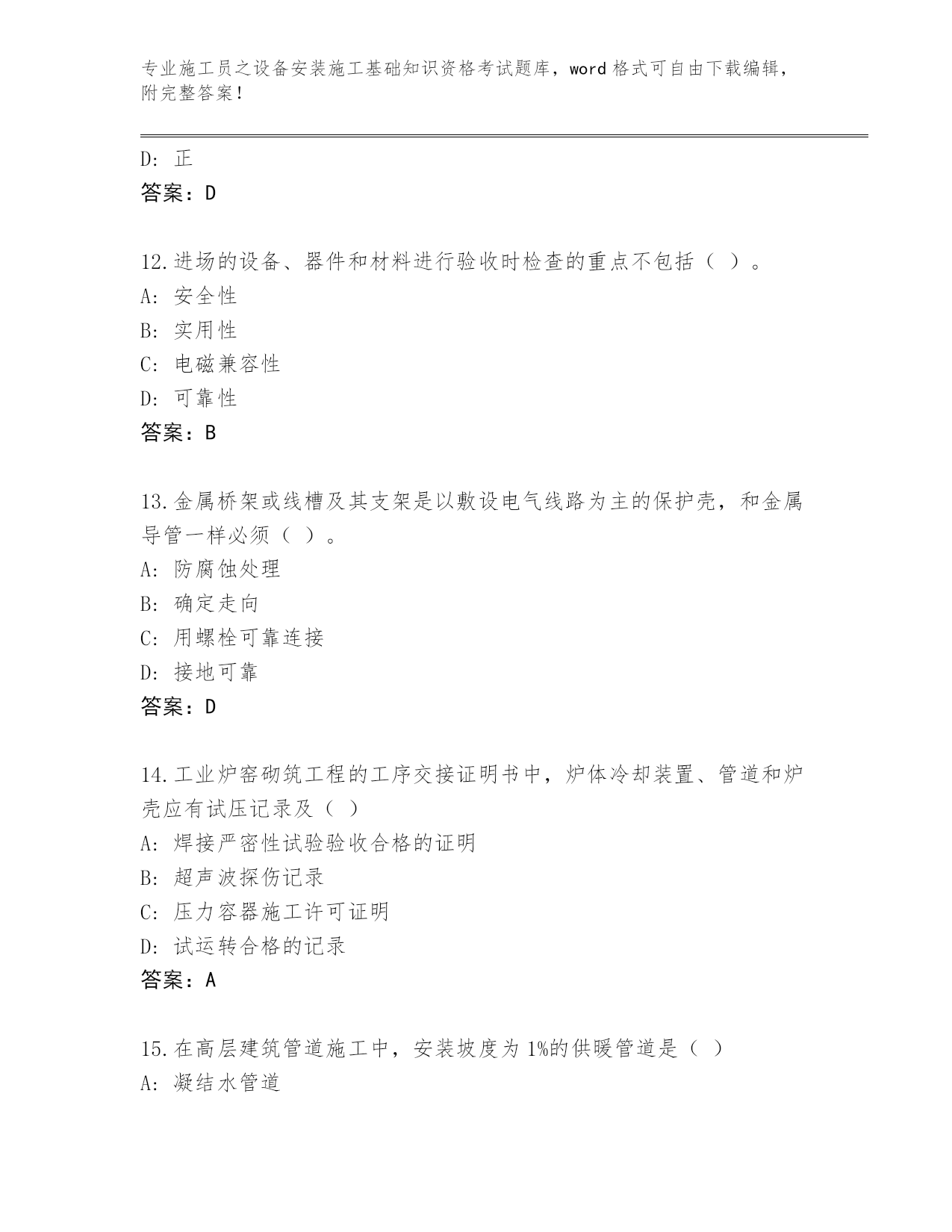 专业施工员之设备安装施工基础知识资格考试题库，word 格式可自由下载编辑，附完整答案！

D: 正
答案：D

12.进场的设备、器件和材料进行验收时检查的重点不包括（ ）。
A: 安全性
B: 实用性
C: 电磁兼容性
D: 可靠性
答案：B

13.金属桥架或线槽及其支架是以敷设电气线路为主的保护壳，和金属导管一样必须（ ）。
A: 防腐蚀处理
B: 确定走向
C: 用螺栓可靠连接
D: 接地可靠
答案：D

14.工业炉窑砌筑工程的工序交接证明书中，炉体冷却装置、管道和炉壳应有试压记录及（ ）
A: 焊接严密性试验验收合格的证明
B: 超声波探伤记录
C: 压力容器施工许可证明
D: 试运转合格的记录
答案：A

15.在高层建筑管道施工中，安装坡度为 1%的供暖管道是（ ）
A: 凝结水管道